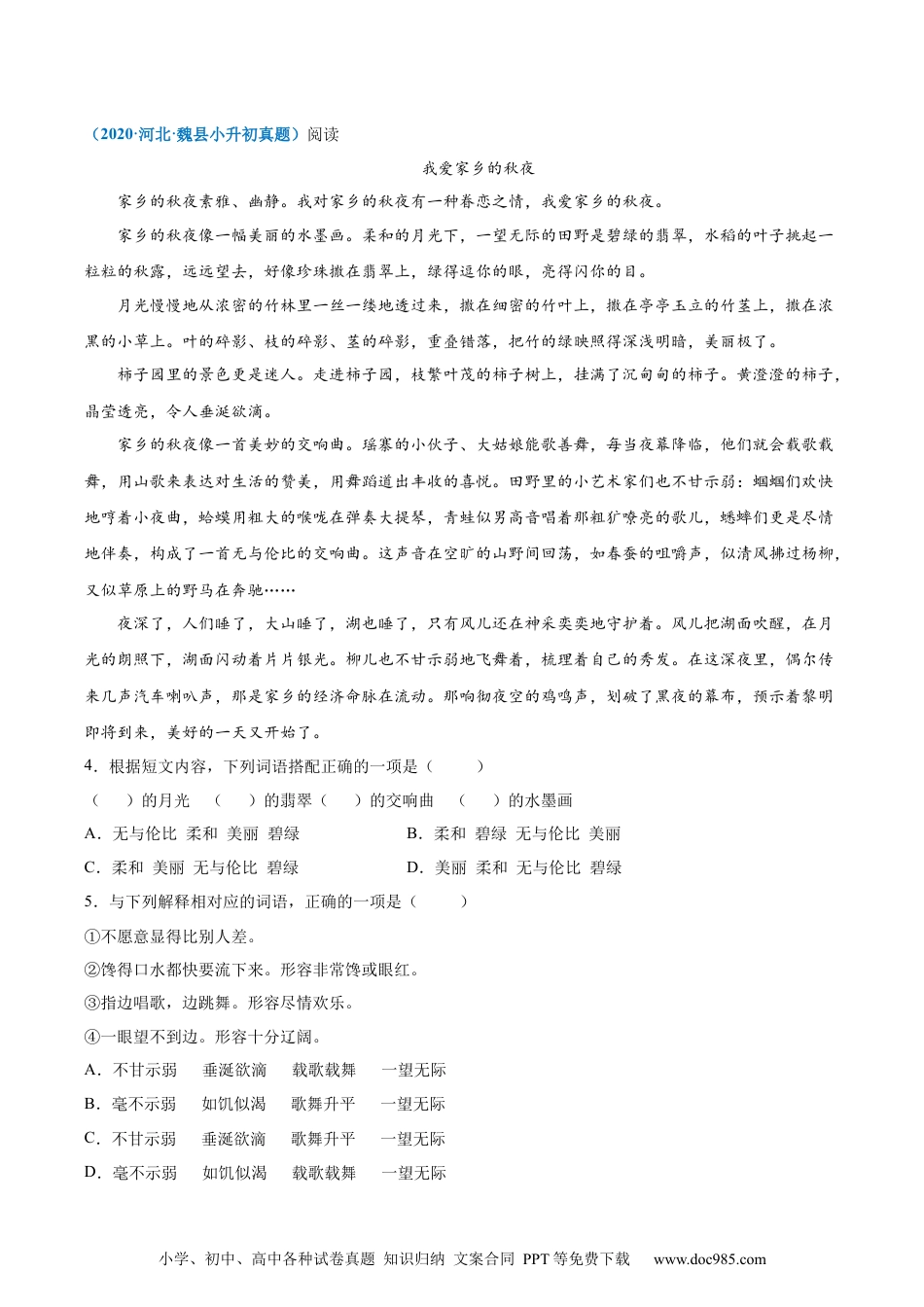 （2020·河北·魏县小升初真题）阅读

我爱家乡的秋夜

家乡的秋夜素雅、幽静。我对家乡的秋夜有一种眷恋之情，我爱家乡的秋夜。

家乡的秋夜像一幅美丽的水墨画。柔和的月光下，一望无际的田野是碧绿的翡翠，水稻的叶子挑起一粒粒的秋露，远远望去，好像珍珠撒在翡翠上，绿得逗你的眼，亮得闪你的目。

月光慢慢地从浓密的竹林里一丝一缕地透过来，撒在细密的竹叶上，撒在亭亭玉立的竹茎上，撒在浓黑的小草上。叶的碎影、枝的碎影、茎的碎影，重叠错落，把竹的绿映照得深浅明暗，美丽极了。

柿子园里的景色更是迷人。走进柿子园，枝繁叶茂的柿子树上，挂满了沉甸甸的柿子。黄澄澄的柿子，晶莹透亮，令人垂涎欲滴。

家乡的秋夜像一首美妙的交响曲。瑶寨的小伙子、大姑娘能歌善舞，每当夜幕降临，他们就会载歌载舞，用山歌来表达对生活的赞美，用舞蹈道出丰收的喜悦。田野里的小艺术家们也不甘示弱：蝈蝈们欢快地哼着小夜曲，蛤蟆用粗大的喉咙在弹奏大提琴，青蛙似男高音唱着那粗犷嘹亮的歌儿，蟋蟀们更是尽情地伴奏，构成了一首无与伦比的交响曲。这声音在空旷的山野间回荡，如春蚕的咀嚼声，似清风拂过杨柳，又似草原上的野马在奔驰……

夜深了，人们睡了，大山睡了，湖也睡了，只有风儿还在神采奕奕地守护着。风儿把湖面吹醒，在月光的朗照下，湖面闪动着片片银光。柳儿也不甘示弱地飞舞着，梳理着自己的秀发。在这深夜里，偶尔传来几声汽车喇叭声，那是家乡的经济命脉在流动。那响彻夜空的鸡鸣声，划破了黑夜的幕布，预示着黎明即将到来，美好的一天又开始了。

4．根据短文内容，下列词语搭配正确的一项是（　　）

（　　）的月光　（　　）的翡翠（　　）的交响曲　（　　）的水墨画

A．无与伦比 柔和 美丽 碧绿

B．柔和 碧绿 无与伦比 美丽

C．柔和 美丽 无与伦比 碧绿

D．美丽 柔和 无与伦比 碧绿

5．与下列解释相对应的词语，正确的一项是（　　）

①不愿意显得比别人差。

②馋得口水都快要流下来。形容非常馋或眼红。

③指边唱歌，边跳舞。形容尽情欢乐。

④一眼望不到边。形容十分辽阔。

A．不甘示弱　垂涎欲滴　载歌载舞　一望无际

B．毫不示弱　如饥似渴　歌舞升平　一望无际

C．不甘示弱　垂涎欲滴　歌舞升平　一望无际

D．毫不示弱　如饥似渴　载歌载舞　一望无际

小学、初中、高中各种试卷真题 知识归纳 文案合同 PPT 等免费下载　www.doc985.com